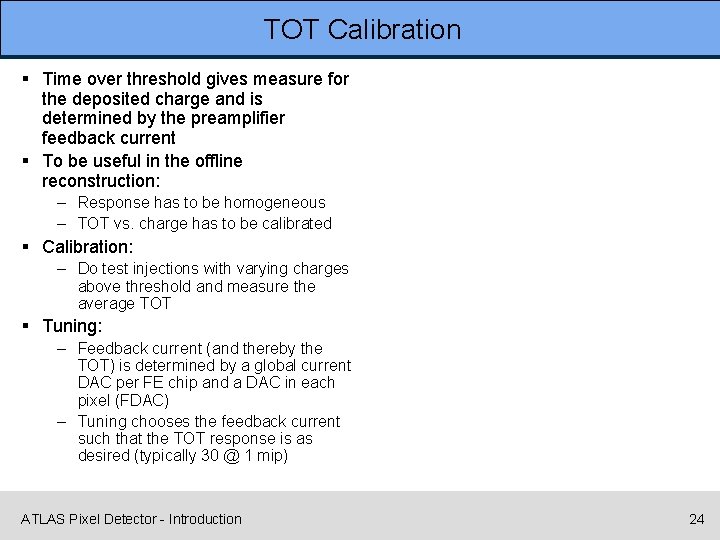 TOT Calibration

▪ Time over threshold gives measure for the deposited charge and is determined by the preamplifier feedback current

▪ To be useful in the offline reconstruction:
– Response has to be homogeneous
– TOT vs. charge has to be calibrated

▪ Calibration:
– Do test injections with varying charges above threshold and measure the average TOT

▪ Tuning:
– Feedback current (and thereby the TOT) is determined by a global current DAC per FE chip and a DAC in each pixel (FDAC)
– Tuning chooses the feedback current such that the TOT response is as desired (typically 30 @ 1 mip)

ATLAS Pixel Detector - Introduction

24